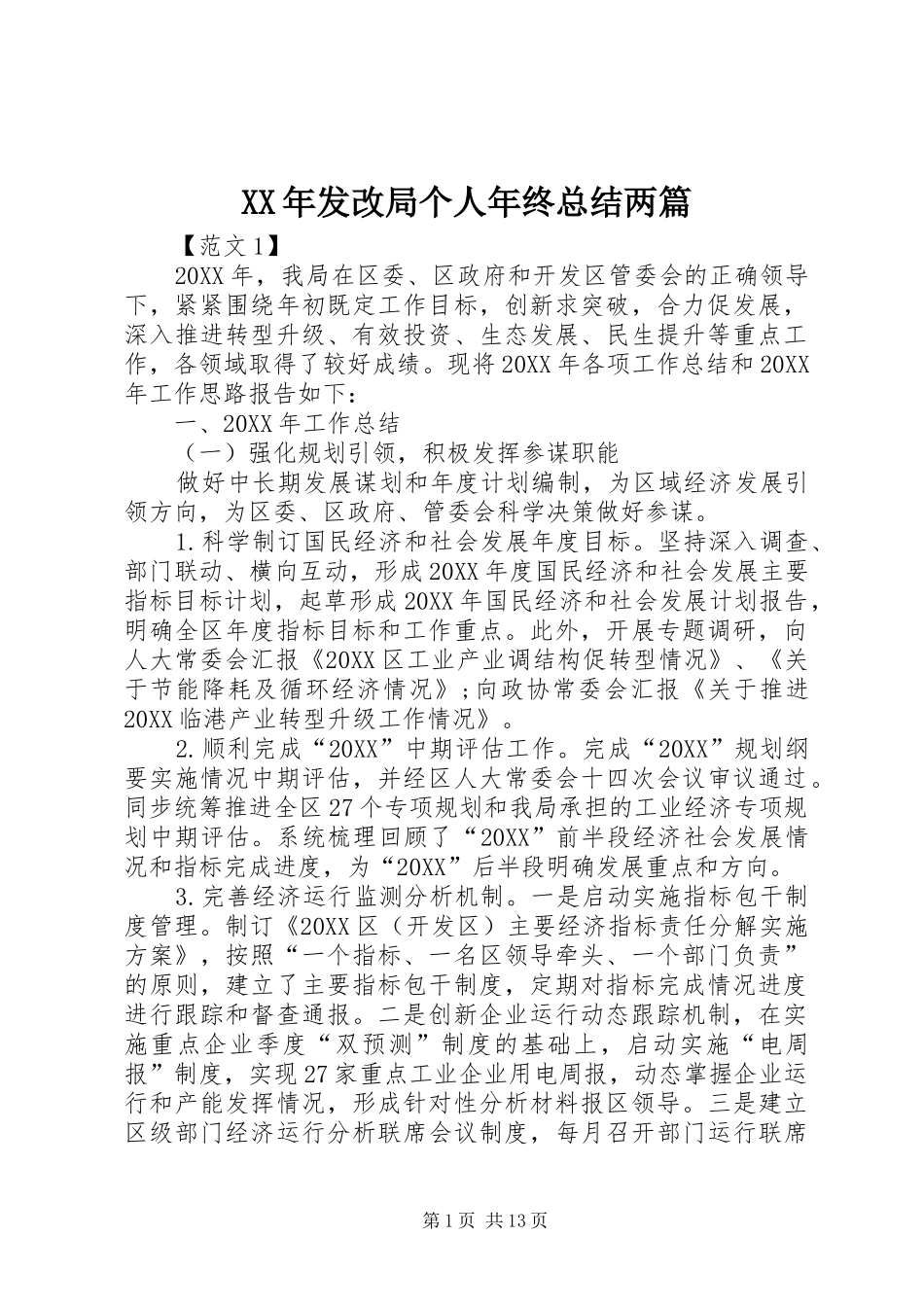 XX年发改局个人年终总结两篇

【范文1】

20XX年，我局在区委、区政府和开发区管委会的正确领导下，紧紧围绕年初既定工作目标，创新求突破，合力促发展，深入推进转型升级、有效投资、生态发展、民生提升等重点工作，各领域取得了较好成绩。现将20XX年各项工作总结和20XX年工作思路报告如下：

一、20XX年工作总结

（一）强化规划引领，积极发挥参谋职能

做好中长期发展谋划和年度计划编制，为区域经济发展引领方向，为区委、区政府、管委会科学决策做好参谋。

1.科学制订国民经济和社会发展年度目标。坚持深入调查、部门联动、横向互动，形成20XX年度国民经济和社会发展主要指标目标计划，起草形成20XX年国民经济和社会发展计划报告，明确全区年度指标目标和工作重点。此外，开展专题调研，向人大常委会汇报《20XX区工业产业调结构促转型情况》、《关于节能降耗及循环经济情况》；向政协常委会汇报《关于推进20XX临港产业转型升级工作情况》。

2.顺利完成“20XX”中期评估工作。完成“20XX”规划纲要实施情况中期评估，并经区人大常委会十四次会议审议通过。同步统筹推进全区27个专项规划和我局承担的工业经济专项规划中期评估。系统梳理回顾了“20XX”前半段经济社会发展情况和指标完成进度，为“20XX”后半段明确发展重点和方向。

3.完善经济运行监测分析机制。一是启动实施指标包干制度管理。制订《20XX区（开发区）主要经济指标责任分解实施方案》，按照“一个指标、一名区领导牵头、一个部门负责”的原则，建立了主要指标包干制度，定期对指标完成情况进度进行跟踪和督查通报。二是创新企业运行动态跟踪机制，在实施重点企业季度“双预测”制度的基础上，启动实施“电周报”制度，实现27家重点工业企业用电周报，动态掌握企业运行和产能发挥情况，形成针对性分析材料报区领导。三是建立区级部门经济运行分析联席会议制度，每月召开部门运行联席

第1页 共13页